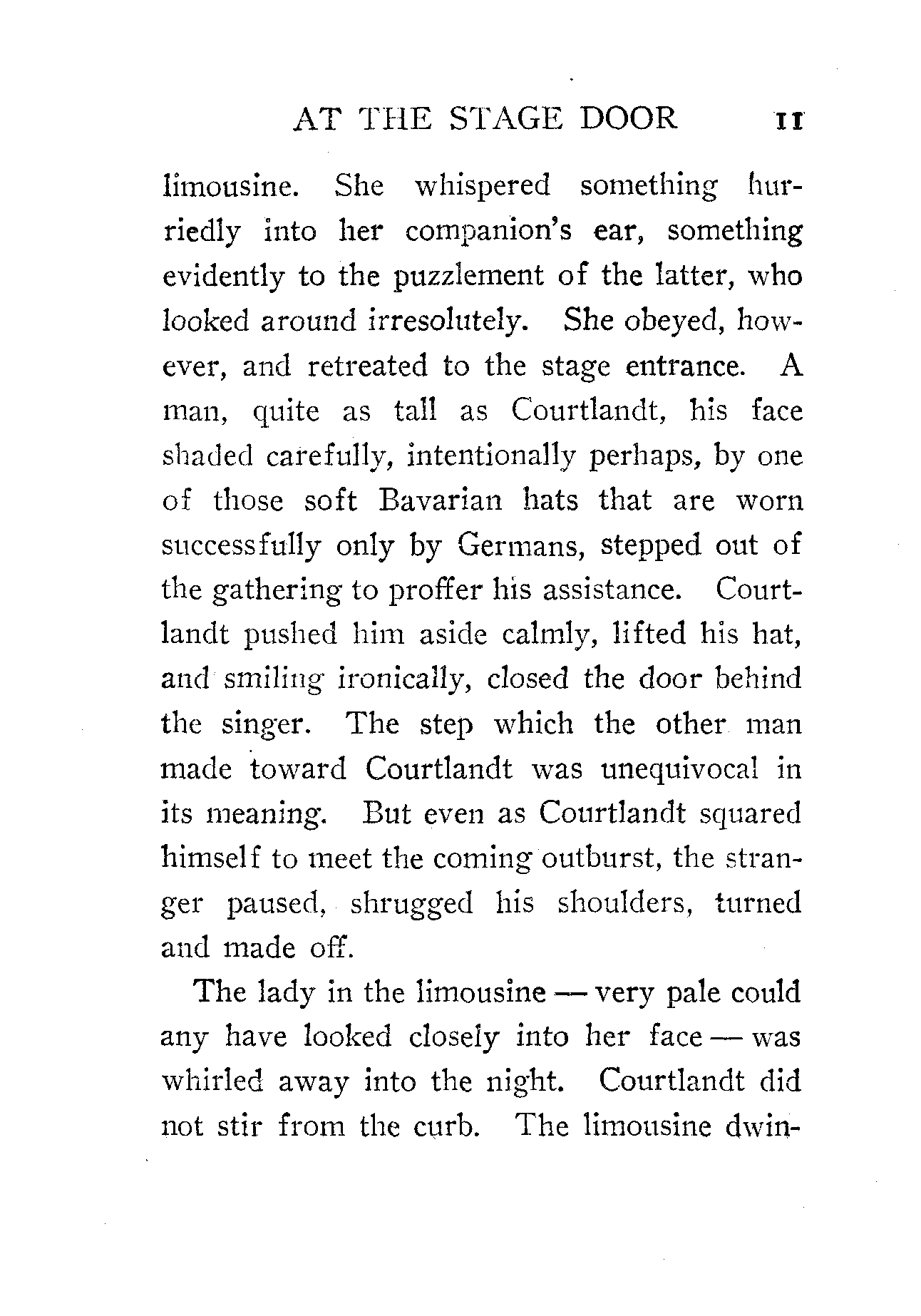 AT THE STAGE DOOR 11

limousine. She whispered something hurriedly into her companion's ear, something evidently to the puzzlement of the latter, who looked around irresolutely. She obeyed, however, and retreated to the stage entrance. A man, quite as tall as Courtlandt, his face shaded carefully, intentionally perhaps, by one of those soft Bavarian hats that are worn successfully only by Germans, stepped out of the gathering to proffer his assistance. Courtlandt pushed him aside calmly, lifted his hat, and smiling ironically, closed the door behind the singer. The step which the other man made toward Courtlandt was unequivocal in its meaning. But even as Courtlandt squared himself to meet the coming outburst, the stranger paused, shrugged his shoulders, turned and made off.

The lady in the limousine — very pale could any have looked closely into her face — was whirled away into the night. Courtlandt did not stir from the curb. The limousine dwin-